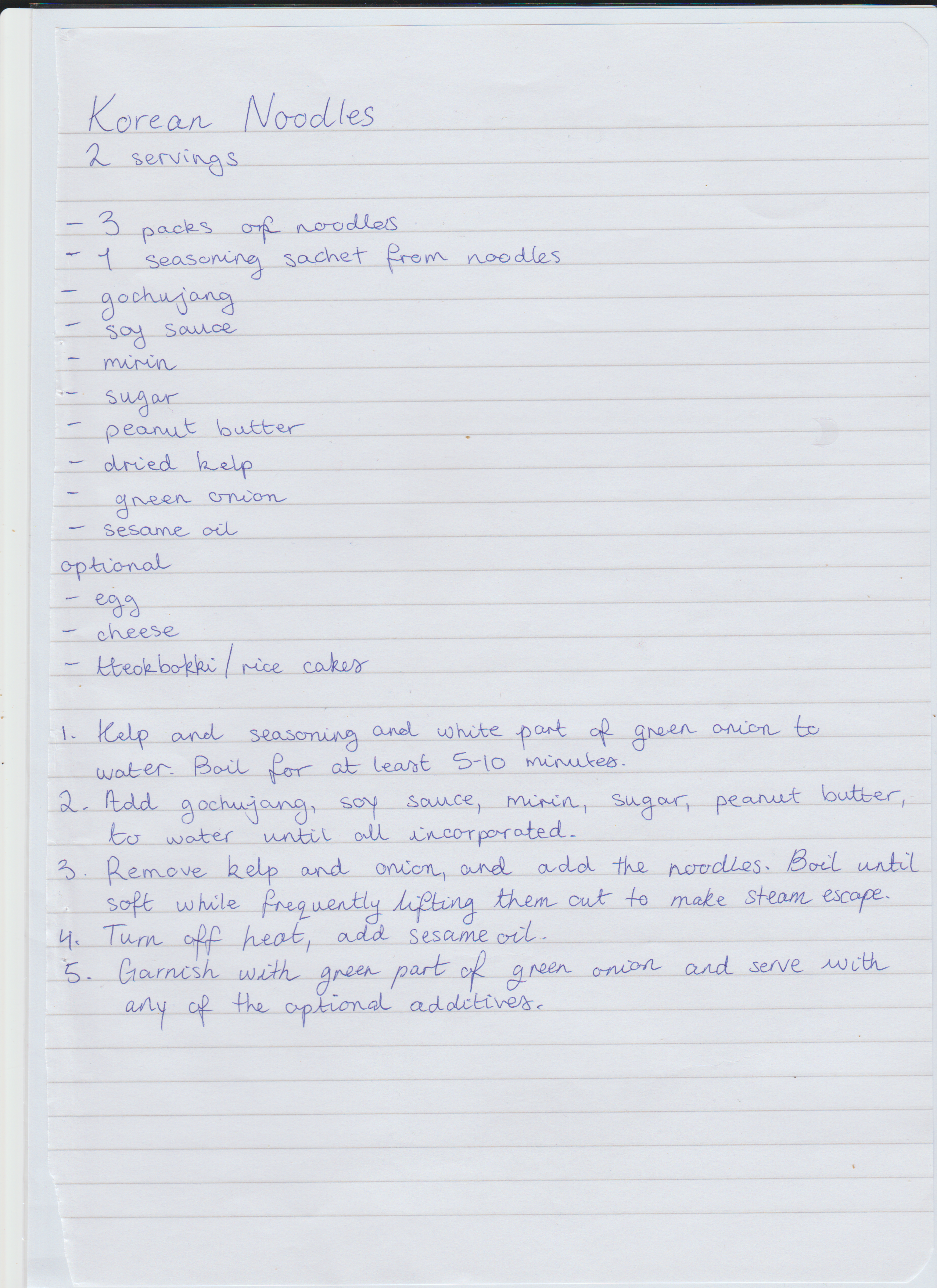 Korean Noodles
2 servings

- 3 packs of noodles
- 1 seasoning sachet from noodles
- gochujang
- soy sauce
- mirin
- sugar
- peanut butter
- dried kelp
- green onion
- sesame oil
optional
- egg
- cheese
- tteokbokki / rice cakes

1. Kelp and seasoning and white part of green onion to water. Boil for at least 5-10 minutes.
2. Add gochujang, soy sauce, mirin, sugar, peanut butter, to water until all incorporated.
3. Remove kelp and onion, and add the noodles. Boil until soft while frequently lifting them out to make steam escape.
4. Turn off heat, add sesame oil.
5. Garnish with green part of green onion and serve with any of the optional additives.